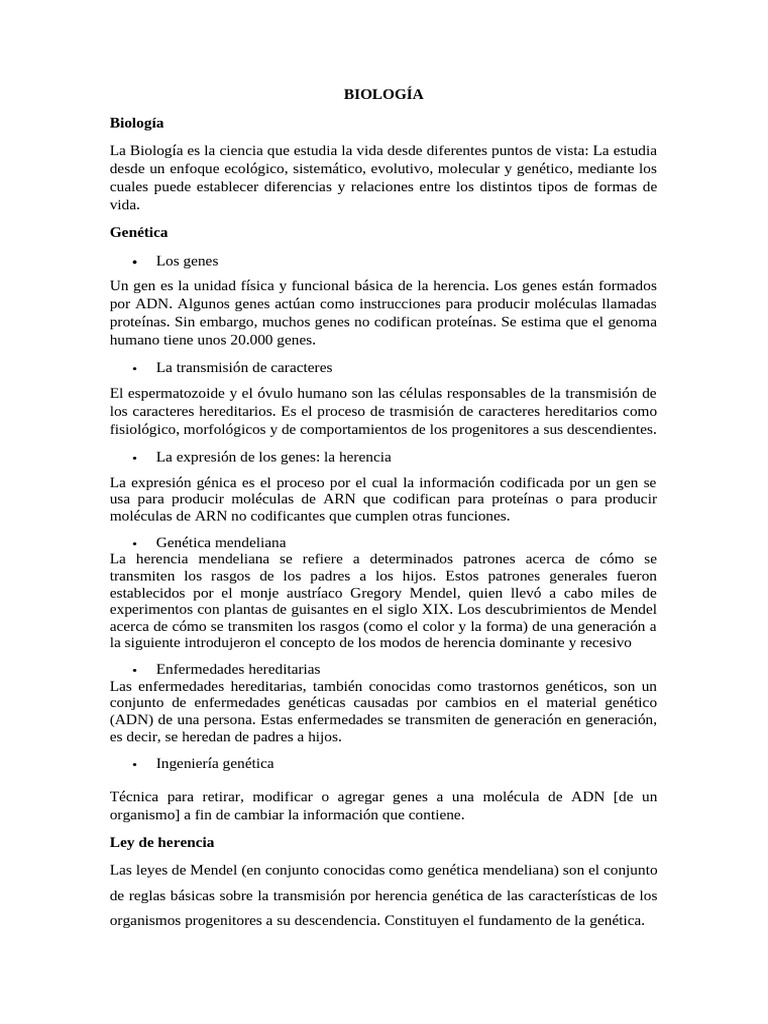 BIOLOGÍA

Biología

La Biología es la ciencia que estudia la vida desde diferentes puntos de vista: La estudia desde un enfoque ecológico, sistemático, evolutivo, molecular y genético, mediante los cuales puede establecer diferencias y relaciones entre los distintos tipos de formas de vida.

Genética

• Los genes

Un gen es la unidad física y funcional básica de la herencia. Los genes están formados por ADN. Algunos genes actúan como instrucciones para producir moléculas llamadas proteínas. Sin embargo, muchos genes no codifican proteínas. Se estima que el genoma humano tiene unos 20.000 genes.

• La transmisión de caracteres

El espermatozoide y el óvulo humano son las células responsables de la transmisión de los caracteres hereditarios. Es el proceso de trasmisión de caracteres hereditarios como fisiológico, morfológicos y de comportamientos de los progenitores a sus descendientes.

• La expresión de los genes: la herencia

La expresión génica es el proceso por el cual la información codificada por un gen se usa para producir moléculas de ARN que codifican para proteínas o para producir moléculas de ARN no codificantes que cumplen otras funciones.

• Genética mendeliana

La herencia mendeliana se refiere a determinados patrones acerca de cómo se transmiten los rasgos de los padres a los hijos. Estos patrones generales fueron establecidos por el monje austríaco Gregory Mendel, quien llevó a cabo miles de experimentos con plantas de guisantes en el siglo XIX. Los descubrimientos de Mendel acerca de cómo se transmiten los rasgos (como el color y la forma) de una generación a la siguiente introdujeron el concepto de los modos de herencia dominante y recesivo

• Enfermedades hereditarias

Las enfermedades hereditarias, también conocidas como trastornos genéticos, son un conjunto de enfermedades genéticas causadas por cambios en el material genético (ADN) de una persona. Estas enfermedades se transmiten de generación en generación, es decir, se heredan de padres a hijos.

• Ingeniería genética

Técnica para retirar, modificar o agregar genes a una molécula de ADN [de un organismo] a fin de cambiar la información que contiene.

Ley de herencia

Las leyes de Mendel (en conjunto conocidas como genética mendeliana) son el conjunto de reglas básicas sobre la transmisión por herencia genética de las características de los organismos progenitores a su descendencia. Constituyen el fundamento de la genética.